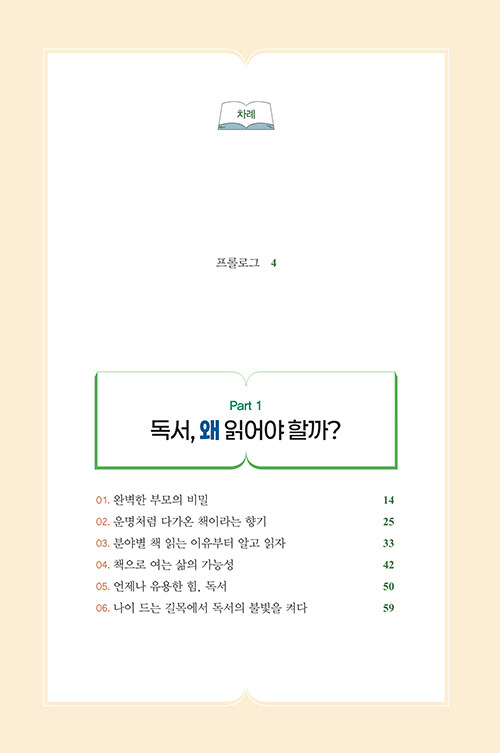 차례

프롤로그 4

Part 1
독서, 왜 읽어야 할까?

01. 완벽한 부모의 비밀 14
02. 운명처럼 다가온 책이라는 향기 25
03. 분야별 책 읽는 이유부터 알고 읽자 33
04. 책으로 여는 삶의 가능성 42
05. 언제나 유용한 힘, 독서 50
06. 나이 드는 길목에서 독서의 불빛을 켜다 59